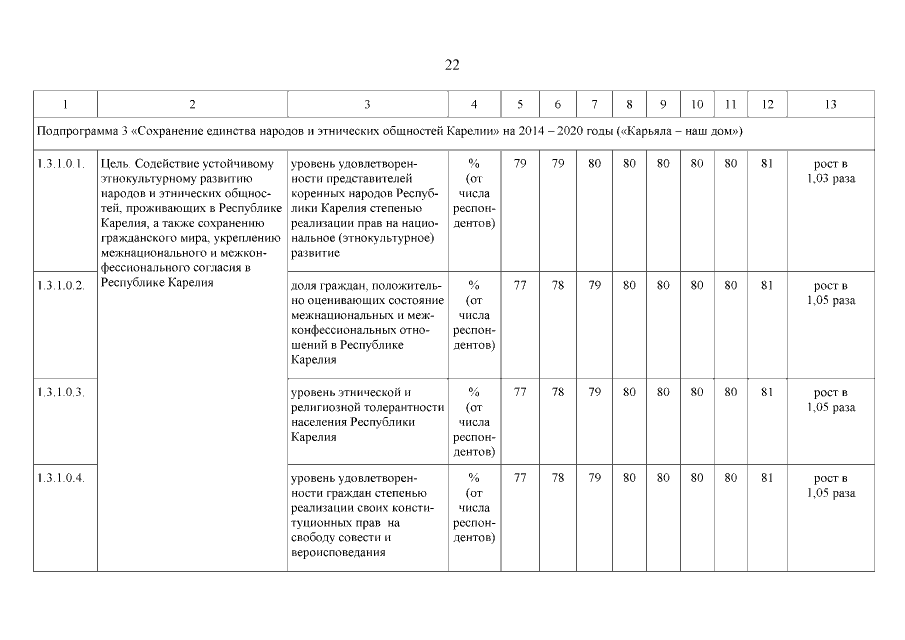 22

| 1 | 2 | 3 | 4 | 5 | 6 | 7 | 8 | 9 | 10 | 11 | 12 | 13 |
|---|---|---|---|---|---|---|---|---|---|---|---|---|
| Подпрограмма 3 «Сохранение единства народов и этнических общностей Карелии» на 2014 – 2020 годы («Карьяла – наш дом») | | | | | | | | | | | | |
| 1.3.1.0.1. | Цель. Содействие устойчивому этнокультурному развитию народов и этнических общностей, проживающих в Республике Карелия, а также сохранению гражданского мира, укреплению межнационального и межконфессионального согласия в Республике Карелия | уровень удовлетворенности представителей коренных народов Республики Карелия степенью реализации прав на национальное (этнокультурное) развитие | % (от числа респондентов) | 79 | 79 | 80 | 80 | 80 | 80 | 80 | 81 | рост в 1,03 раза |
| 1.3.1.0.2. | | доля граждан, положительно оценивающих состояние межнациональных и межконфессиональных отношений в Республике Карелия | % (от числа респондентов) | 77 | 78 | 79 | 80 | 80 | 80 | 80 | 81 | рост в 1,05 раза |
| 1.3.1.0.3. | | уровень этнической и религиозной толерантности населения Республики Карелия | % (от числа респондентов) | 77 | 78 | 79 | 80 | 80 | 80 | 80 | 81 | рост в 1,05 раза |
| 1.3.1.0.4. | | уровень удовлетворенности граждан степенью реализации своих конституционных прав на свободу совести и вероисповедания | % (от числа респондентов) | 77 | 78 | 79 | 80 | 80 | 80 | 80 | 81 | рост в 1,05 раза |